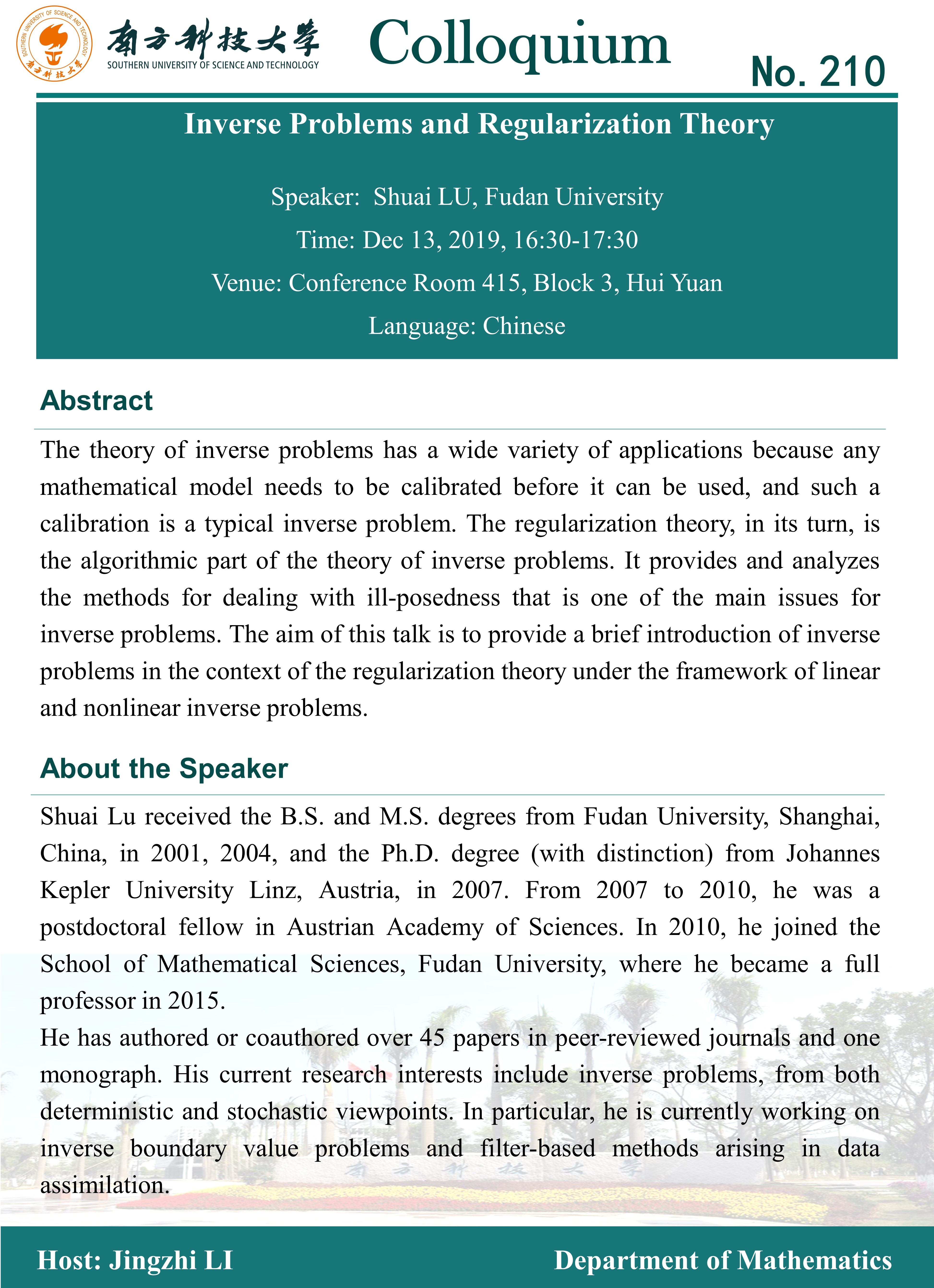 SOUTHERN UNIVERSITY OF SCIENCE AND TECHNOLOGY
南方科技大学

南方科技大学
SOUTHERN UNIVERSITY OF SCIENCE AND TECHNOLOGY

Colloquium

No. 210

Inverse Problems and Regularization Theory

Speaker: Shuai LU, Fudan University

Time: Dec 13, 2019, 16:30-17:30

Venue: Conference Room 415, Block 3, Hui Yuan

Language: Chinese

Abstract

The theory of inverse problems has a wide variety of applications because any mathematical model needs to be calibrated before it can be used, and such a calibration is a typical inverse problem. The regularization theory, in its turn, is the algorithmic part of the theory of inverse problems. It provides and analyzes the methods for dealing with ill-posedness that is one of the main issues for inverse problems. The aim of this talk is to provide a brief introduction of inverse problems in the context of the regularization theory under the framework of linear and nonlinear inverse problems.

About the Speaker

Shuai Lu received the B.S. and M.S. degrees from Fudan University, Shanghai, China, in 2001, 2004, and the Ph.D. degree (with distinction) from Johannes Kepler University Linz, Austria, in 2007. From 2007 to 2010, he was a postdoctoral fellow in Austrian Academy of Sciences. In 2010, he joined the School of Mathematical Sciences, Fudan University, where he became a full professor in 2015.
He has authored or coauthored over 45 papers in peer-reviewed journals and one monograph. His current research interests include inverse problems, from both deterministic and stochastic viewpoints. In particular, he is currently working on inverse boundary value problems and filter-based methods arising in data assimilation.

南方科技大学

Host: Jingzhi LI

Department of Mathematics